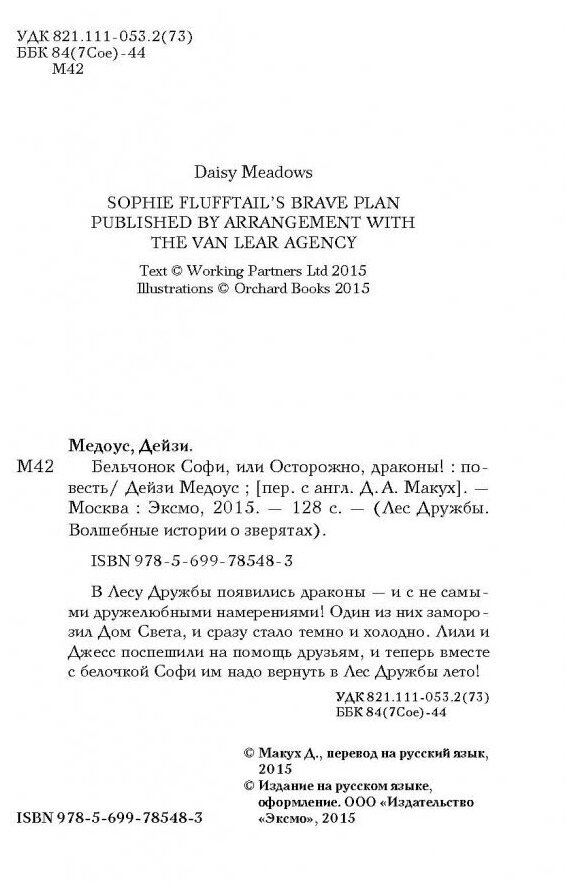 УДК 821.111-053.2(73)
ББК 84(7Сое)-44
М42

Daisy Meadows

SOPHIE FLUFFTAIL'S BRAVE PLAN
PUBLISHED BY ARRANGEMENT WITH
THE VAN LEAR AGENCY

Text © Working Partners Ltd 2015
Illustrations © Orchard Books 2015

Медоус, Дейзи.

М42 Бельчонок Софи, или Осторожно, драконы! : повесть/ Дейзи Медоус ; [пер. с англ. Д. А. Макух]. — Москва : Эксмо, 2015. — 128 с. — (Лес Дружбы. Волшебные истории о зверятах).

ISBN 978-5-699-78548-3

В Лесу Дружбы появились драконы — и с не самыми дружелюбными намерениями! Один из них заморозил Дом Света, и сразу стало темно и холодно. Лили и Джесс поспешили на помощь друзьям, и теперь вместе с белочкой Софи им надо вернуть в Лес Дружбы лето!

УДК 821.111-053.2(73)
ББК 84(7Сое)-44

© Макух Д., перевод на русский язык, 2015
© Издание на русском языке, оформление. ООО «Издательство «Эксмо», 2015

ISBN 978-5-699-78548-3